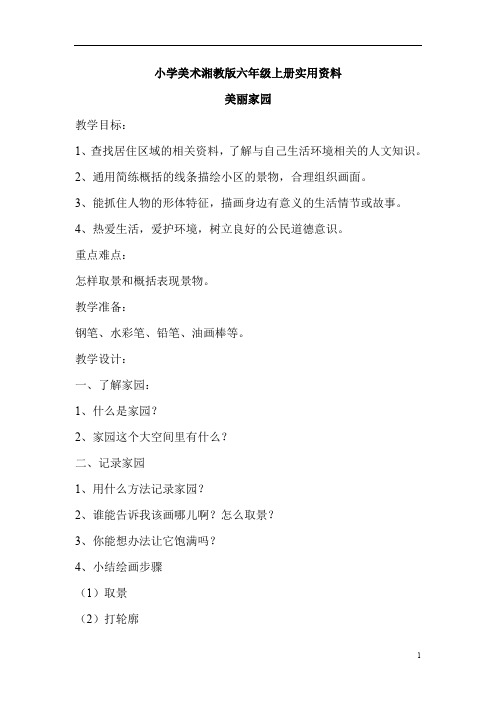 小学美术湘教版六年级上册实用资料

美丽家园

教学目标：

1、查找居住区域的相关资料，了解与自己生活环境相关的人文知识。

2、通用简练概括的线条描绘小区的景物，合理组织画面。

3、能抓住人物的形体特征，描画身边有意义的生活情节或故事。

4、热爱生活，爱护环境，树立良好的公民道德意识。

重点难点：

怎样取景和概括表现景物。

教学准备：

钢笔、水彩笔、铅笔、油画棒等。

教学设计：

一、了解家园：

1、什么是家园？

2、家园这个大空间里有什么？

二、记录家园

1、用什么方法记录家园？

2、谁能告诉我该画哪儿啊？怎么取景？

3、你能想办法让它饱满吗？

4、小结绘画步骤

（1）取景

（2）打轮廓

1